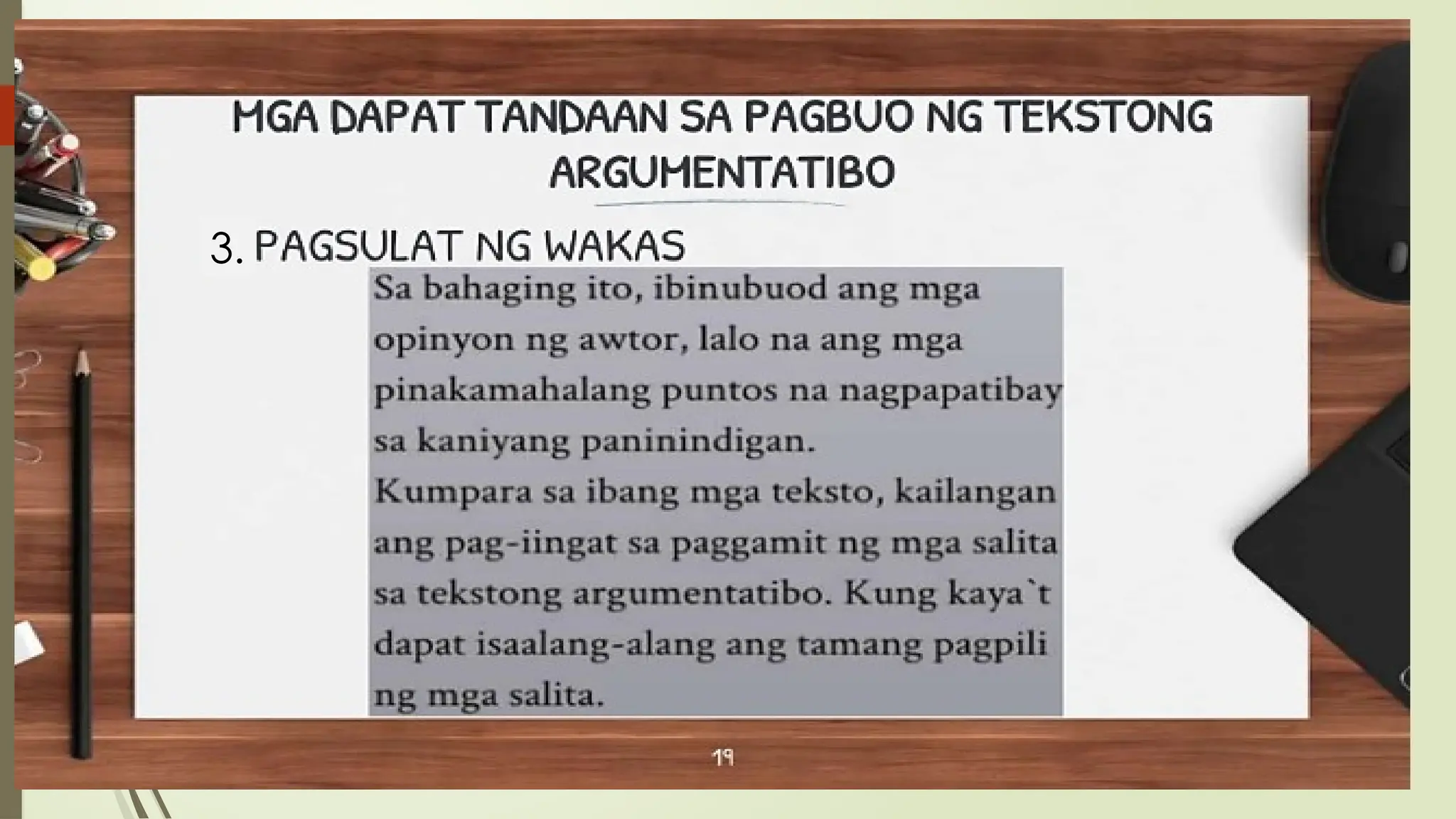 MGA DAPAT TANDAAN SA PAGBUO NG TEKSTONG ARGUMENTATIBO

3. PAGSULAT NG WAKAS

Sa bahaging ito, ibinubuod ang mga opinyon ng awtor, lalo na ang mga pinakamahalang puntos na nagpapatibay sa kaniyang paninindigan.
Kumpara sa ibang mga teksto, kailangan ang pag-iingat sa paggamit ng mga salita sa tekstong argumentatibo. Kung kaya`t dapat isaalang-alang ang tamang pagpili ng mga salita.

19